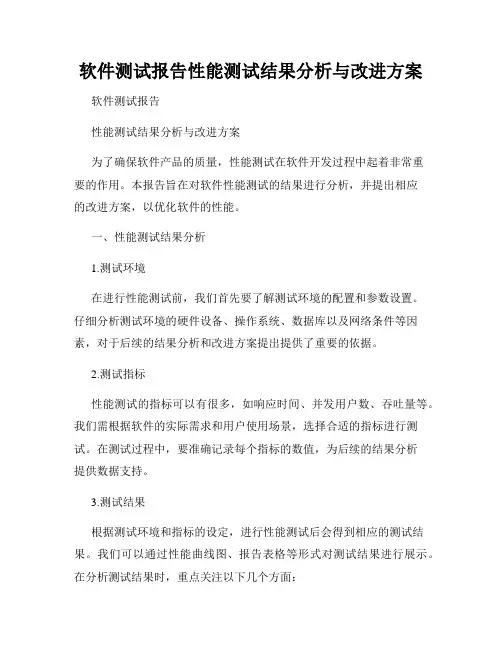 软件测试报告性能测试结果分析与改进方案

软件测试报告

性能测试结果分析与改进方案

为了确保软件产品的质量，性能测试在软件开发过程中起着非常重要的作用。本报告旨在对软件性能测试的结果进行分析，并提出相应的改进方案，以优化软件的性能。

一、性能测试结果分析

1.测试环境

在进行性能测试前，我们首先要了解测试环境的配置和参数设置。仔细分析测试环境的硬件设备、操作系统、数据库以及网络条件等因素，对于后续的结果分析和改进方案提出提供了重要的依据。

2.测试指标

性能测试的指标可以有很多，如响应时间、并发用户数、吞吐量等。我们需根据软件的实际需求和用户使用场景，选择合适的指标进行测试。在测试过程中，要准确记录每个指标的数值，为后续的结果分析提供数据支持。

3.测试结果

根据测试环境和指标的设定，进行性能测试后会得到相应的测试结果。我们可以通过性能曲线图、报告表格等形式对测试结果进行展示。在分析测试结果时，重点关注以下几个方面：